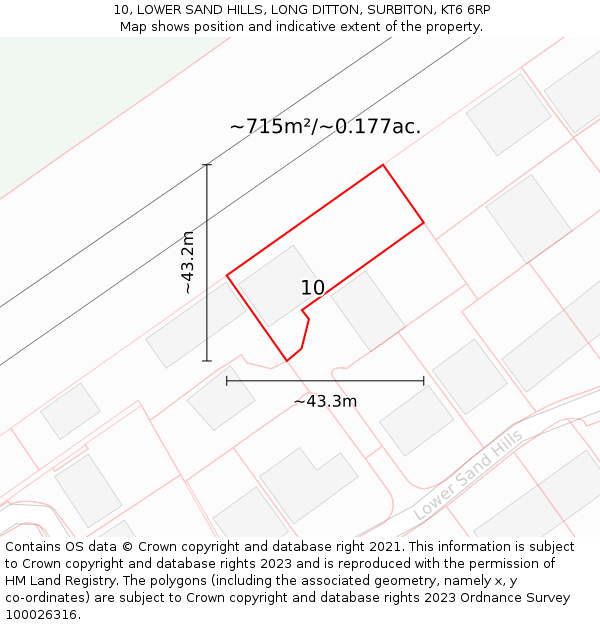 10, LOWER SAND HILLS, LONG DITTON, SURBITON, KT6 6RP
Map shows position and indicative extent of the property.

~715m²/~0.177ac.

~43.2m

10

~43.3m

Lower Sand Hills

Contains OS data © Crown copyright and database right 2021. This information is subject to Crown copyright and database rights 2023 and is reproduced with the permission of HM Land Registry. The polygons (including the associated geometry, namely x, y co-ordinates) are subject to Crown copyright and database rights 2023 Ordnance Survey 100026316.